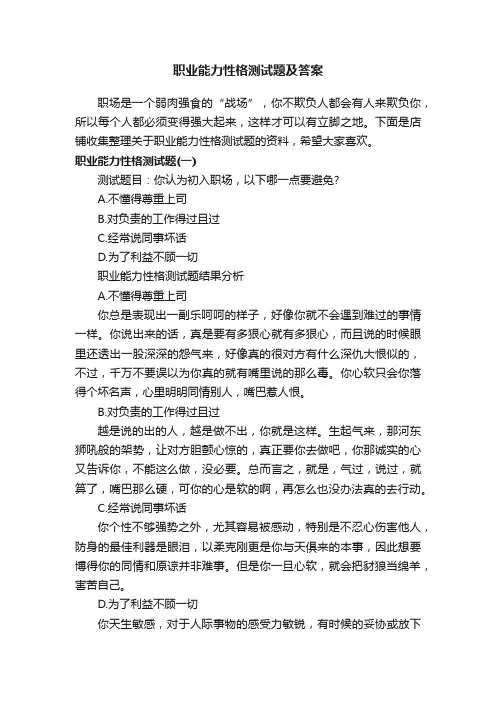 职业能力性格测试题及答案

职场是一个弱肉强食的“战场”，你不欺负人都会有人来欺负你，所以每个人都必须变得强大起来，这样才可以有立脚之地。下面是店铺收集整理关于职业能力性格测试题的资料，希望大家喜欢。

职业能力性格测试题(一)

测试题目：你认为初入职场，以下哪一点要避免?

A.不懂得尊重上司

B.对负责的工作得过且过

C.经常说同事坏话

D.为了利益不顾一切

职业能力性格测试题结果分析

A.不懂得尊重上司

你总是表现出一副乐呵呵的样子，好像你就不会遇到难过的事情一样。你说出来的话，真是要有多狠心就有多狠心，而且说的时候眼里还透出一股深深的怨气来，好像真的很对方有什么深仇大恨似的，不过，千万不要误以为你真的就有嘴里说的那么毒。你心软只会你落得个坏名声，心里明明同情别人，嘴巴惹人恨。

B.对负责的工作得过且过

越是说的出的人，越是做不出，你就是这样。生起气来，那河东狮吼般的架势，让对方胆颤心惊的，真正要你去做吧，你那诚实的心又告诉你，不能这么做，没必要。总而言之，就是，气过，说过，就算了，嘴巴那么硬，可你的心是软的啊，再怎么也没办法真的去行动。

C.经常说同事坏话

你个性不够强势之外，尤其容易被感动，特别是不忍心伤害他人，防身的最佳利器是眼泪，以柔克刚更是你与天俱来的本事，因此想要博得你的同情和原谅并非难事。但是你一旦心软，就会把豺狼当绵羊，害苦自己。

D.为了利益不顾一切

你天生敏感，对于人际事物的感受力敏锐，有时候的妥协或放下